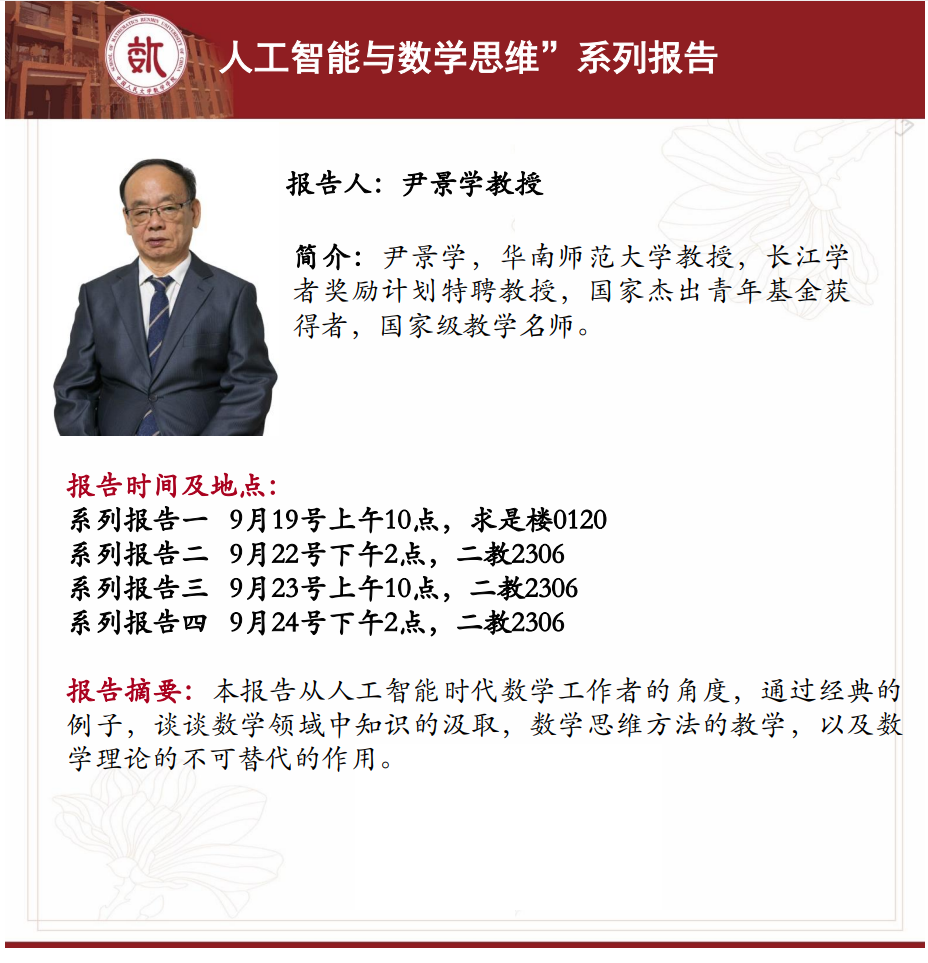 人工智能与数学思维”系列报告

报告人：尹景学教授

简介：尹景学，华南师范大学教授，长江学者奖励计划特聘教授，国家杰出青年基金获得者，国家级教学名师。

报告时间及地点：
系列报告一 9月19号上午10点，求是楼0120
系列报告二 9月22号下午2点，二教2306
系列报告三 9月23号上午10点，二教2306
系列报告四 9月24号下午2点，二教2306

报告摘要：本报告从人工智能时代数学工作者的角度，通过经典的例子，谈谈数学领域中知识的汲取，数学思维方法的教学，以及数学理论的不可替代的作用。